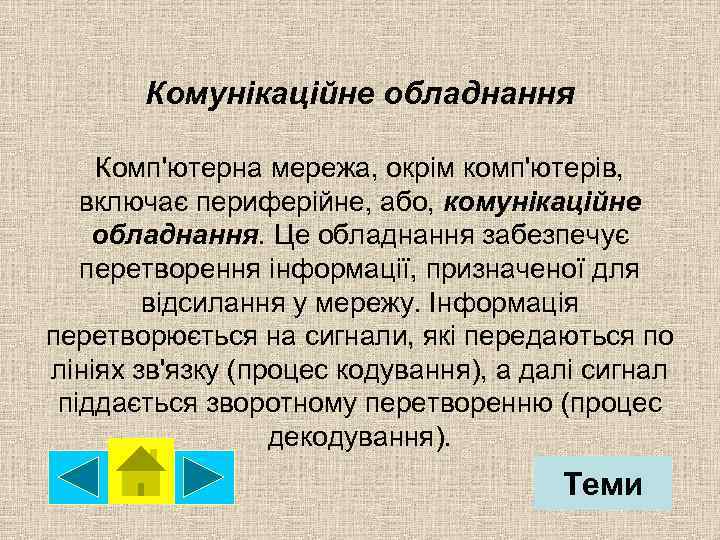 Комунікаційне обладнання

Комп'ютерна мережа, окрім комп'ютерів, включає периферійне, або, комунікаційне обладнання. Це обладнання забезпечує перетворення інформації, призначеної для відсилання у мережу. Інформація перетворюється на сигнали, які передаються по лініях зв'язку (процес кодування), а далі сигнал піддається зворотному перетворенню (процес декодування).

Теми